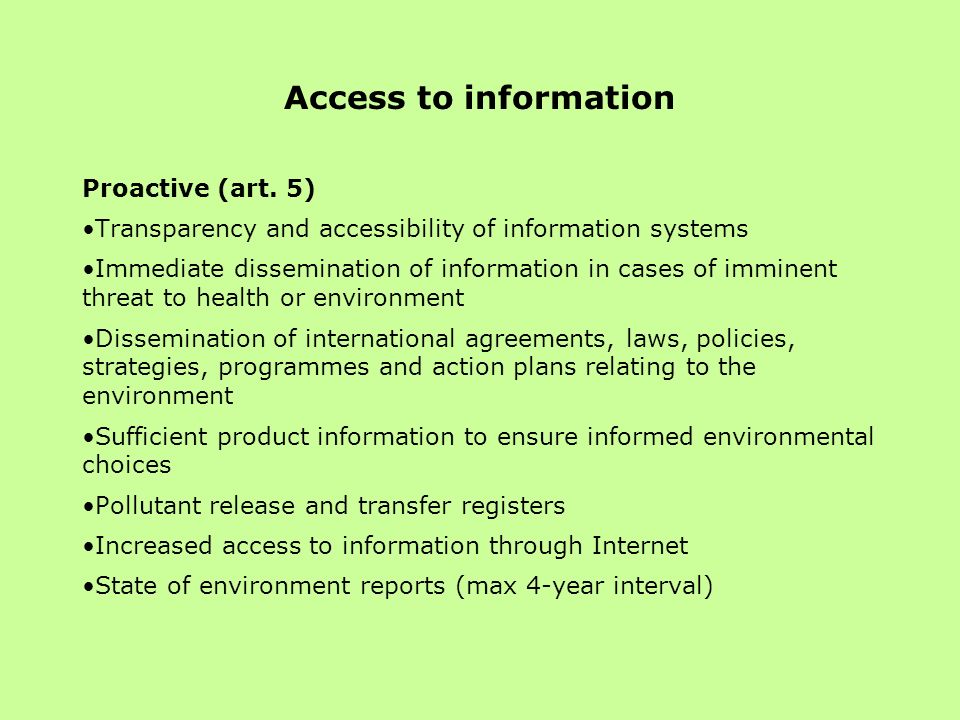 Access to information

Proactive (art. 5)

•Transparency and accessibility of information systems

•Immediate dissemination of information in cases of imminent threat to health or environment

•Dissemination of international agreements, laws, policies, strategies, programmes and action plans relating to the environment

•Sufficient product information to ensure informed environmental choices

•Pollutant release and transfer registers

•Increased access to information through Internet

•State of environment reports (max 4-year interval)